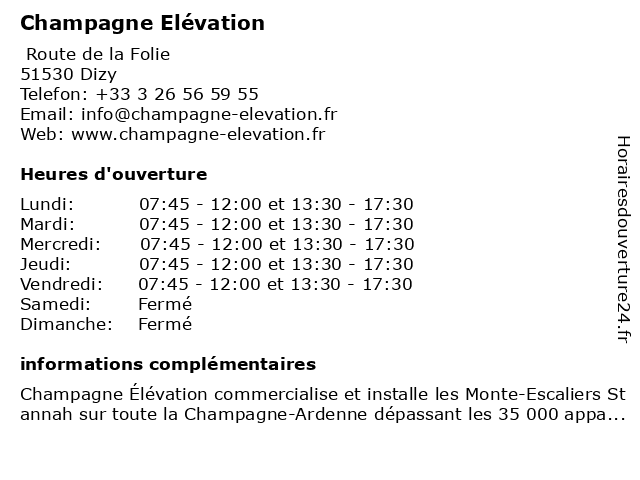 Champagne Elévation

Route de la Folie
51530 Dizy
Telefon: +33 3 26 56 59 55
Email: info@champagne-elevation.fr
Web: www.champagne-elevation.fr

Heures d'ouverture

| | |
|---|---|
| Lundi: | 07:45 - 12:00 et 13:30 - 17:30 |
| Mardi: | 07:45 - 12:00 et 13:30 - 17:30 |
| Mercredi: | 07:45 - 12:00 et 13:30 - 17:30 |
| Jeudi: | 07:45 - 12:00 et 13:30 - 17:30 |
| Vendredi: | 07:45 - 12:00 et 13:30 - 17:30 |
| Samedi: | Fermé |
| Dimanche: | Fermé |

informations complémentaires

Champagne Élévation commercialise et installe les Monte-Escaliers St annah sur toute la Champagne-Ardenne dépassant les 35 000 appa...

Horairesdouverture24.fr